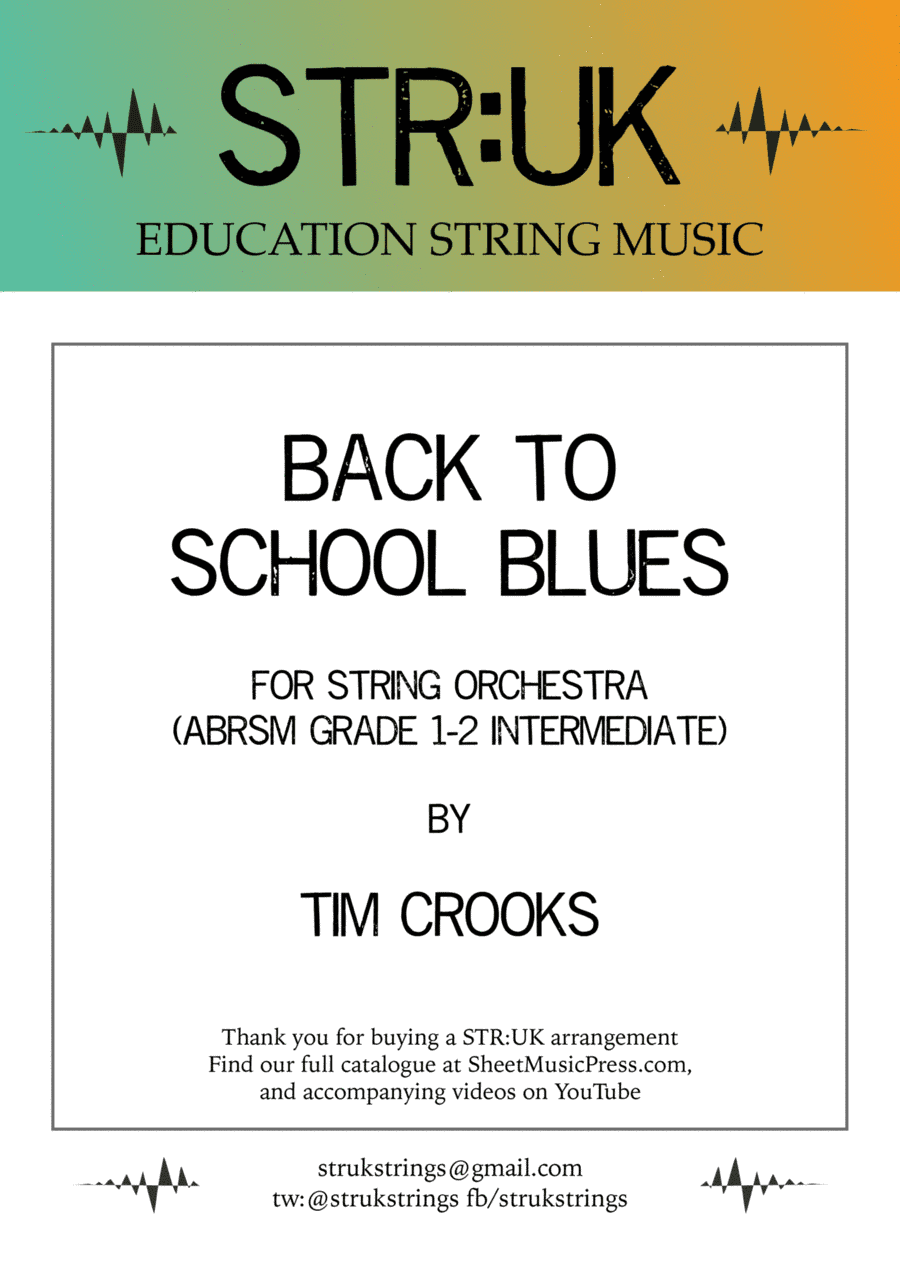 STR:UK

EDUCATION STRING MUSIC

BACK TO SCHOOL BLUES

FOR STRING ORCHESTRA
(ABRSM GRADE 1-2 INTERMEDIATE)

BY

TIM CROOKS

Thank you for buying a STR:UK arrangement
Find our full catalogue at SheetMusicPress.com, and accompanying videos on YouTube

strukstrings@gmail.com
tw:@strukstrings fb/strukstrings